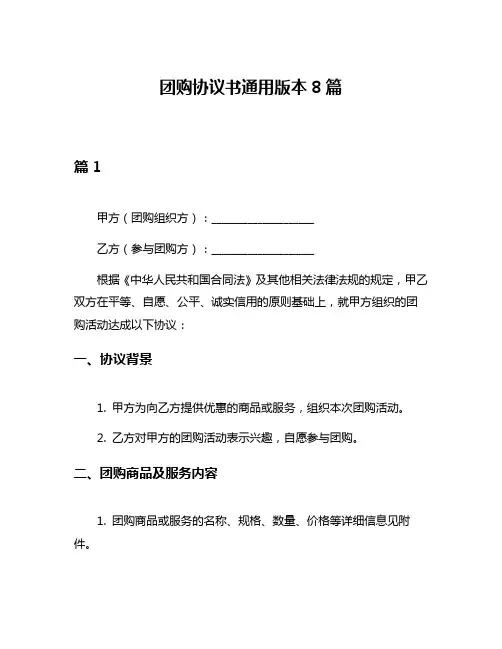 团购协议书通用版本 8 篇

篇 1

甲方（团购组织方）：__________________

乙方（参与团购方）：__________________

根据《中华人民共和国合同法》及其他相关法律法规的规定，甲乙双方在平等、自愿、公平、诚实信用的原则基础上，就甲方组织的团购活动达成以下协议：

一、协议背景

1. 甲方为向乙方提供优惠的商品或服务，组织本次团购活动。

2. 乙方对甲方的团购活动表示兴趣，自愿参与团购。

二、团购商品及服务内容

1. 团购商品或服务的名称、规格、数量、价格等详细信息见附件。